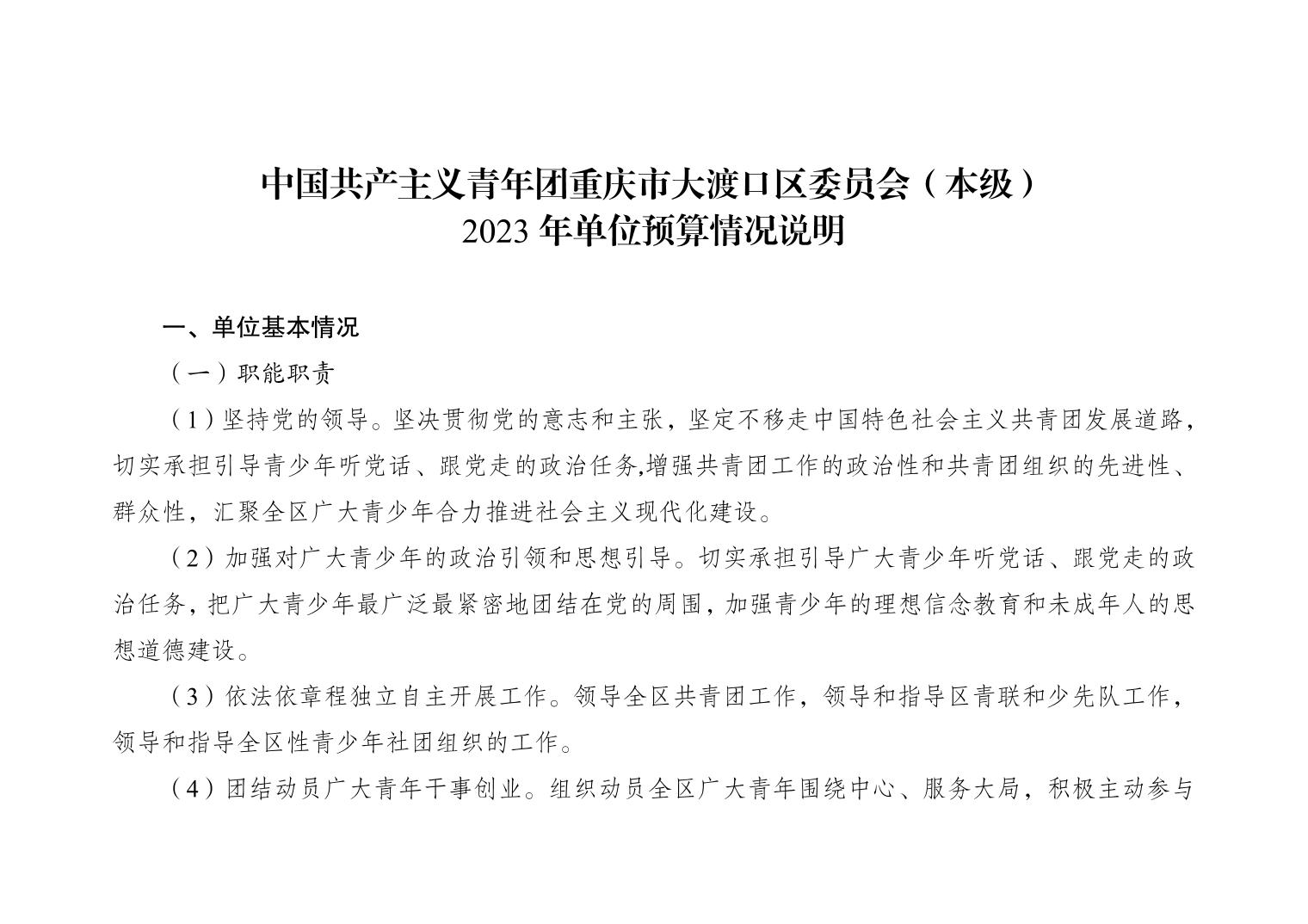 中国共产主义青年团重庆市大渡口区委员会（本级）
2023 年单位预算情况说明

一、单位基本情况

（一）职能职责

（1）坚持党的领导。坚决贯彻党的意志和主张，坚定不移走中国特色社会主义共青团发展道路，切实承担引导青少年听党话、跟党走的政治任务,增强共青团工作的政治性和共青团组织的先进性、群众性，汇聚全区广大青少年合力推进社会主义现代化建设。

（2）加强对广大青少年的政治引领和思想引导。切实承担引导广大青少年听党话、跟党走的政治任务，把广大青少年最广泛最紧密地团结在党的周围，加强青少年的理想信念教育和未成年人的思想道德建设。

（3）依法依章程独立自主开展工作。领导全区共青团工作，领导和指导区青联和少先队工作，领导和指导全区性青少年社团组织的工作。

（4）团结动员广大青年干事创业。组织动员全区广大青年围绕中心、服务大局，积极主动参与